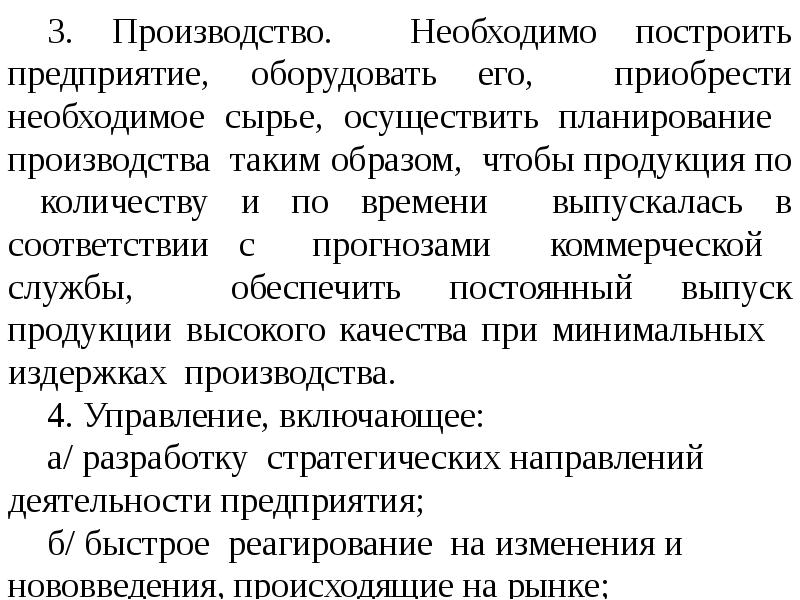 3. Производство. Необходимо построить предприятие, оборудовать его, приобрести необходимое сырье, осуществить планирование производства таким образом, чтобы продукция по количеству и по времени выпускалась в соответствии с прогнозами коммерческой службы, обеспечить постоянный выпуск продукции высокого качества при минимальных издержках производства.

4. Управление, включающее:

а/ разработку стратегических направлений деятельности предприятия;

б/ быстрое реагирование на изменения и нововведения, происходящие на рынке;